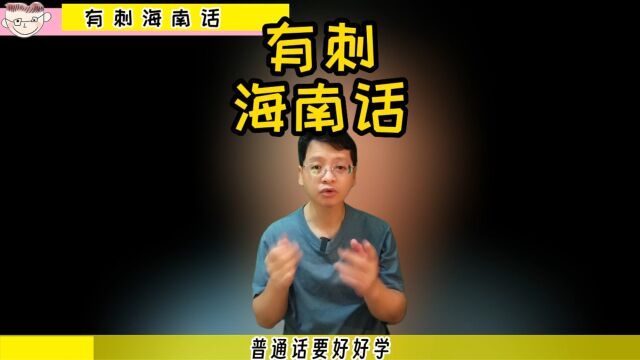 有刺海南话

有刺
海南话

普通话要好好学